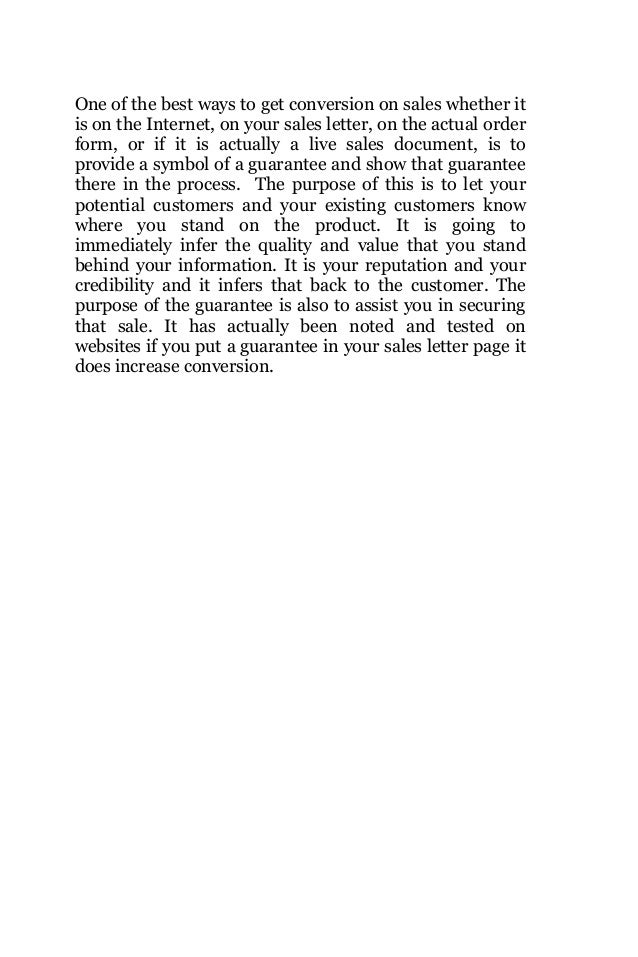 One of the best ways to get conversion on sales whether it is on the Internet, on your sales letter, on the actual order form, or if it is actually a live sales document, is to provide a symbol of a guarantee and show that guarantee there in the process. The purpose of this is to let your potential customers and your existing customers know where you stand on the product. It is going to immediately infer the quality and value that you stand behind your information. It is your reputation and your credibility and it infers that back to the customer. The purpose of the guarantee is also to assist you in securing that sale. It has actually been noted and tested on websites if you put a guarantee in your sales letter page it does increase conversion.